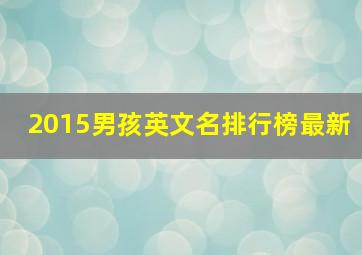 2015男孩英文名排行榜最新